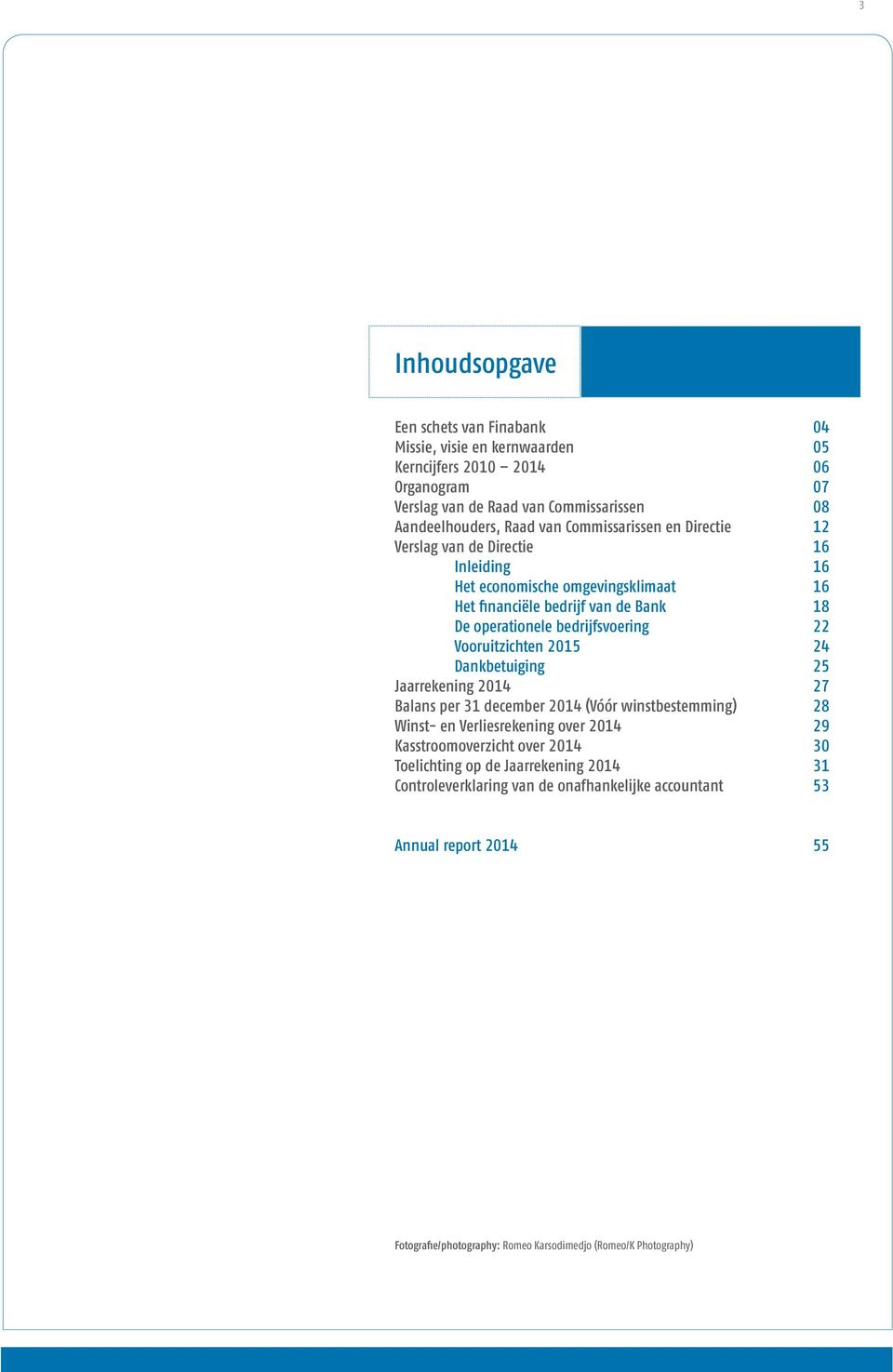 3

Inhoudsopgave

Een schets van Finabank 04
Missie, visie en kernwaarden 05
Kerncijfers 2010 – 2014 06
Organogram 07
Verslag van de Raad van Commissarissen 08
Aandeelhouders, Raad van Commissarissen en Directie 12
Verslag van de Directie 16
Inleiding 16
Het economische omgevingsklimaat 16
Het financiële bedrijf van de Bank 18
De operationele bedrijfsvoering 22
Vooruitzichten 2015 24
Dankbetuiging 25
Jaarrekening 2014 27
Balans per 31 december 2014 (Vóór winstbestemming) 28
Winst- en Verliesrekening over 2014 29
Kasstroomoverzicht over 2014 30
Toelichting op de Jaarrekening 2014 31
Controleverklaring van de onafhankelijke accountant 53

Annual report 2014 55

Fotografie/photography: Romeo Karsodimedjo (Romeo/K Photography)